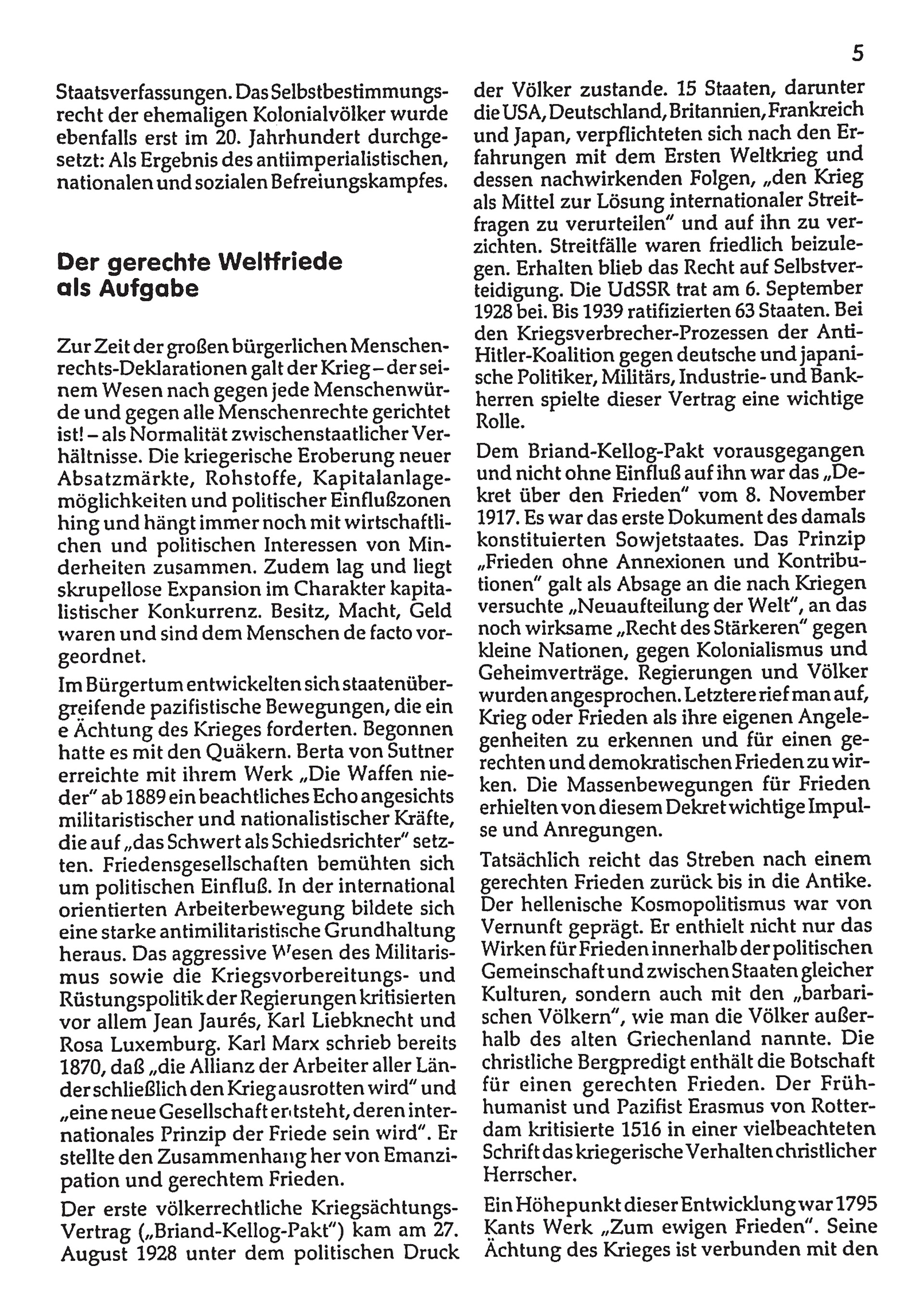 5

Staatsverfassungen. Das Selbstbestimmungsrecht der ehemaligen Kolonialvölker wurde ebenfalls erst im 20. Jahrhundert durchgesetzt: Als Ergebnis des antiimperialistischen, nationalen und sozialen Befreiungskampfes.

Der gerechte Weltfriede als Aufgabe

Zur Zeit der großen bürgerlichen Menschenrechts-Deklarationen galt der Krieg – der seinem Wesen nach gegen jede Menschenwürde und gegen alle Menschenrechte gerichtet ist! – als Normalität zwischenstaatlicher Verhältnisse. Die kriegerische Eroberung neuer Absatzmärkte, Rohstoffe, Kapitalanlagemöglichkeiten und politischer Einflußzonen hing und hängt immer noch mit wirtschaftlichen und politischen Interessen von Minderheiten zusammen. Zudem lag und liegt skrupellose Expansion im Charakter kapitalistischer Konkurrenz. Besitz, Macht, Geld waren und sind dem Menschen de facto vorgeordnet.

Im Bürgertum entwickelten sich staatenübergreifende pazifistische Bewegungen, die ein e Ächtung des Krieges forderten. Begonnen hatte es mit den Quäkern. Berta von Suttner erreichte mit ihrem Werk „Die Waffen nieder" ab 1889 ein beachtliches Echo angesichts militaristischer und nationalistischer Kräfte, die auf „das Schwert als Schiedsrichter" setzten. Friedensgesellschaften bemühten sich um politischen Einfluß. In der international orientierten Arbeiterbewegung bildete sich eine starke antimilitaristische Grundhaltung heraus. Das aggressive Wesen des Militarismus sowie die Kriegsvorbereitungs- und Rüstungspolitik der Regierungen kritisierten vor allem Jean Jaurés, Karl Liebknecht und Rosa Luxemburg. Karl Marx schrieb bereits 1870, daß „die Allianz der Arbeiter aller Länder schließlich den Krieg ausrotten wird" und „eine neue Gesellschaft entsteht, deren internationales Prinzip der Friede sein wird". Er stellte den Zusammenhang her von Emanzipation und gerechtem Frieden.

Der erste völkerrechtliche Kriegsächtungs-Vertrag („Briand-Kellog-Pakt") kam am 27. August 1928 unter dem politischen Druck der Völker zustande. 15 Staaten, darunter die USA, Deutschland, Britannien, Frankreich und Japan, verpflichteten sich nach den Erfahrungen mit dem Ersten Weltkrieg und dessen nachwirkenden Folgen, „den Krieg als Mittel zur Lösung internationaler Streitfragen zu verurteilen" und auf ihn zu verzichten. Streitfälle waren friedlich beizulegen. Erhalten blieb das Recht auf Selbstverteidigung. Die UdSSR trat am 6. September 1928 bei. Bis 1939 ratifizierten 63 Staaten. Bei den Kriegsverbrecher-Prozessen der Anti-Hitler-Koalition gegen deutsche und japanische Politiker, Militärs, Industrie- und Bankherren spielte dieser Vertrag eine wichtige Rolle.

Dem Briand-Kellog-Pakt vorausgegangen und nicht ohne Einfluß auf ihn war das „Dekret über den Frieden" vom 8. November 1917. Es war das erste Dokument des damals konstituierten Sowjetstaates. Das Prinzip „Frieden ohne Annexionen und Kontributionen" galt als Absage an die nach Kriegen versuchte „Neuaufteilung der Welt", an das noch wirksame „Recht des Stärkeren" gegen kleine Nationen, gegen Kolonialismus und Geheimverträge. Regierungen und Völker wurden angesprochen. Letztere rief man auf, Krieg oder Frieden als ihre eigenen Angelegenheiten zu erkennen und für einen gerechten und demokratischen Frieden zu wirken. Die Massenbewegungen für Frieden erhielten von diesem Dekret wichtige Impulse und Anregungen.

Tatsächlich reicht das Streben nach einem gerechten Frieden zurück bis in die Antike. Der hellenische Kosmopolitismus war von Vernunft geprägt. Er enthielt nicht nur das Wirken für Frieden innerhalb der politischen Gemeinschaft und zwischen Staaten gleicher Kulturen, sondern auch mit den „barbarischen Völkern", wie man die Völker außerhalb des alten Griechenland nannte. Die christliche Bergpredigt enthält die Botschaft für einen gerechten Frieden. Der Frühhumanist und Pazifist Erasmus von Rotterdam kritisierte 1516 in einer vielbeachteten Schrift das kriegerische Verhalten christlicher Herrscher.

Ein Höhepunkt dieser Entwicklung war 1795 Kants Werk „Zum ewigen Frieden". Seine Ächtung des Krieges ist verbunden mit den